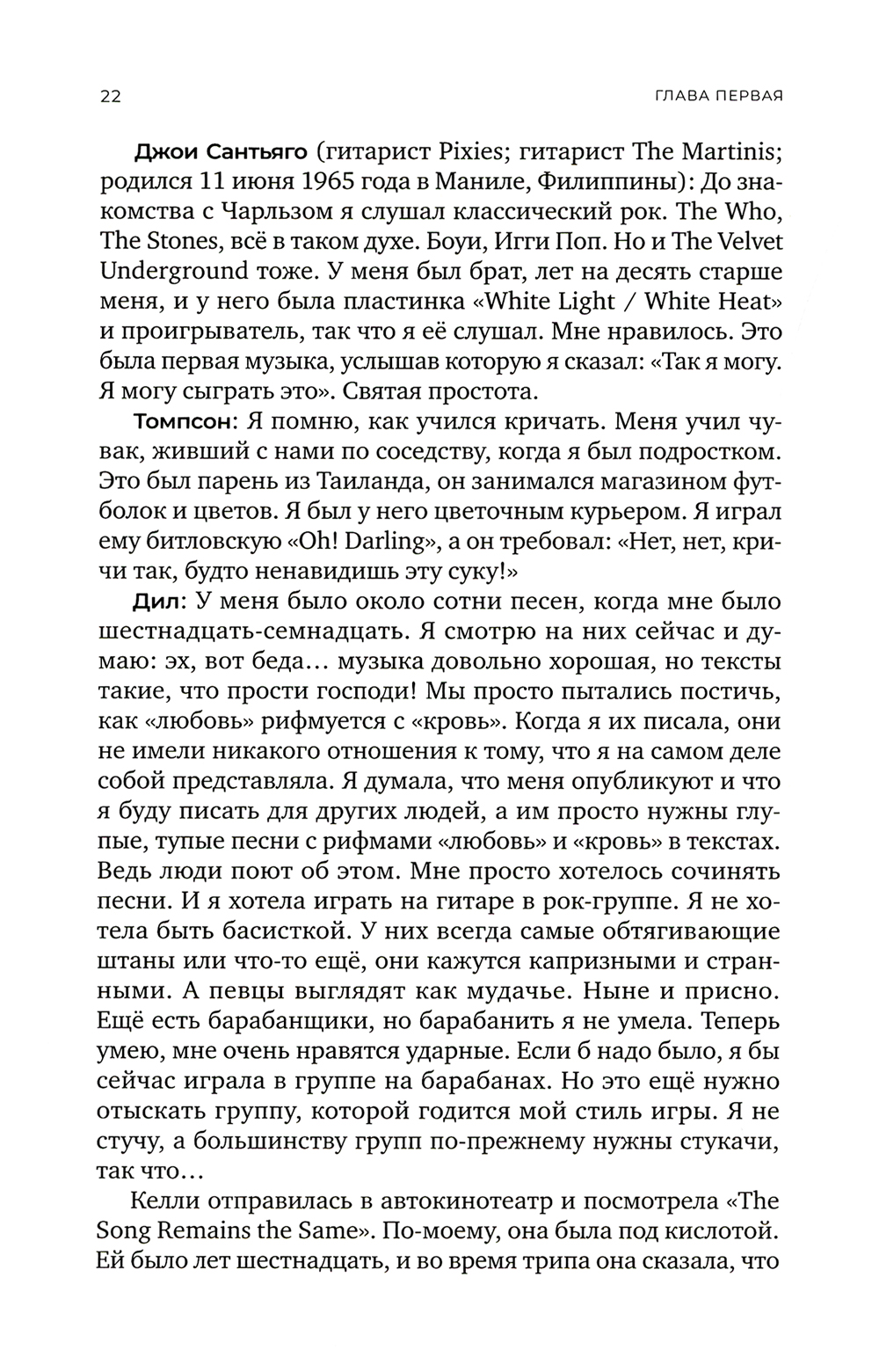 22

ГЛАВА ПЕРВАЯ

Джои Сантьяго (гитарист Pixies; гитарист The Martinis; родился 11 июня 1965 года в Маниле, Филиппины): До знакомства с Чарльзом я слушал классический рок. The Who, The Stones, всё в таком духе. Боуи, Игги Поп. Но и The Velvet Underground тоже. У меня был брат, лет на десять старше меня, и у него была пластинка «White Light / White Heat» и проигрыватель, так что я её слушал. Мне нравилось. Это была первая музыка, услышав которую я сказал: «Так я могу. Я могу сыграть это». Святая простота.

Томпсон: Я помню, как учился кричать. Меня учил чувак, живший с нами по соседству, когда я был подростком. Это был парень из Таиланда, он занимался магазином футболок и цветов. Я был у него цветочным курьером. Я играл ему битловскую «Oh! Darling», а он требовал: «Нет, нет, кричи так, будто ненавидишь эту суку!»

Дил: У меня было около сотни песен, когда мне было шестнадцать-семнадцать. Я смотрю на них сейчас и думаю: эх, вот беда… музыка довольно хорошая, но тексты такие, что прости господи! Мы просто пытались постичь, как «любовь» рифмуется с «кровь». Когда я их писала, они не имели никакого отношения к тому, что я на самом деле собой представляла. Я думала, что меня опубликуют и что я буду писать для других людей, а им просто нужны глупые, тупые песни с рифмами «любовь» и «кровь» в текстах. Ведь люди поют об этом. Мне просто хотелось сочинять песни. И я хотела играть на гитаре в рок-группе. Я не хотела быть басисткой. У них всегда самые обтягивающие штаны или что-то ещё, они кажутся капризными и странными. А певцы выглядят как мудачье. Ныне и присно. Ещё есть барабанщики, но барабанить я не умела. Теперь умею, мне очень нравятся ударные. Если б надо было, я бы сейчас играла в группе на барабанах. Но это ещё нужно отыскать группу, которой годится мой стиль игры. Я не стучу, а большинству групп по-прежнему нужны стукачи, так что…

Келли отправилась в автокинотеатр и посмотрела «The Song Remains the Same». По-моему, она была под кислотой. Ей было лет шестнадцать, и во время трипа она сказала, что